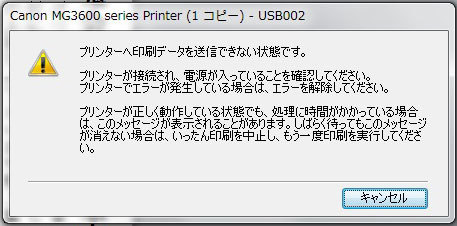 Canon MG3600 series Printer (1 コピー) - USB002

プリンターへ印刷データを送信できない状態です。

プリンターが接続され、電源が入っていることを確認してください。
プリンターでエラーが発生している場合は、エラーを解除してください。

プリンターが正しく動作している状態でも、処理に時間がかかっている場合は、このメッセージが表示されることがあります。しばらく待ってもこのメッセージが消えない場合は、いったん印刷を中止し、もう一度印刷を実行してください。

キャンセル